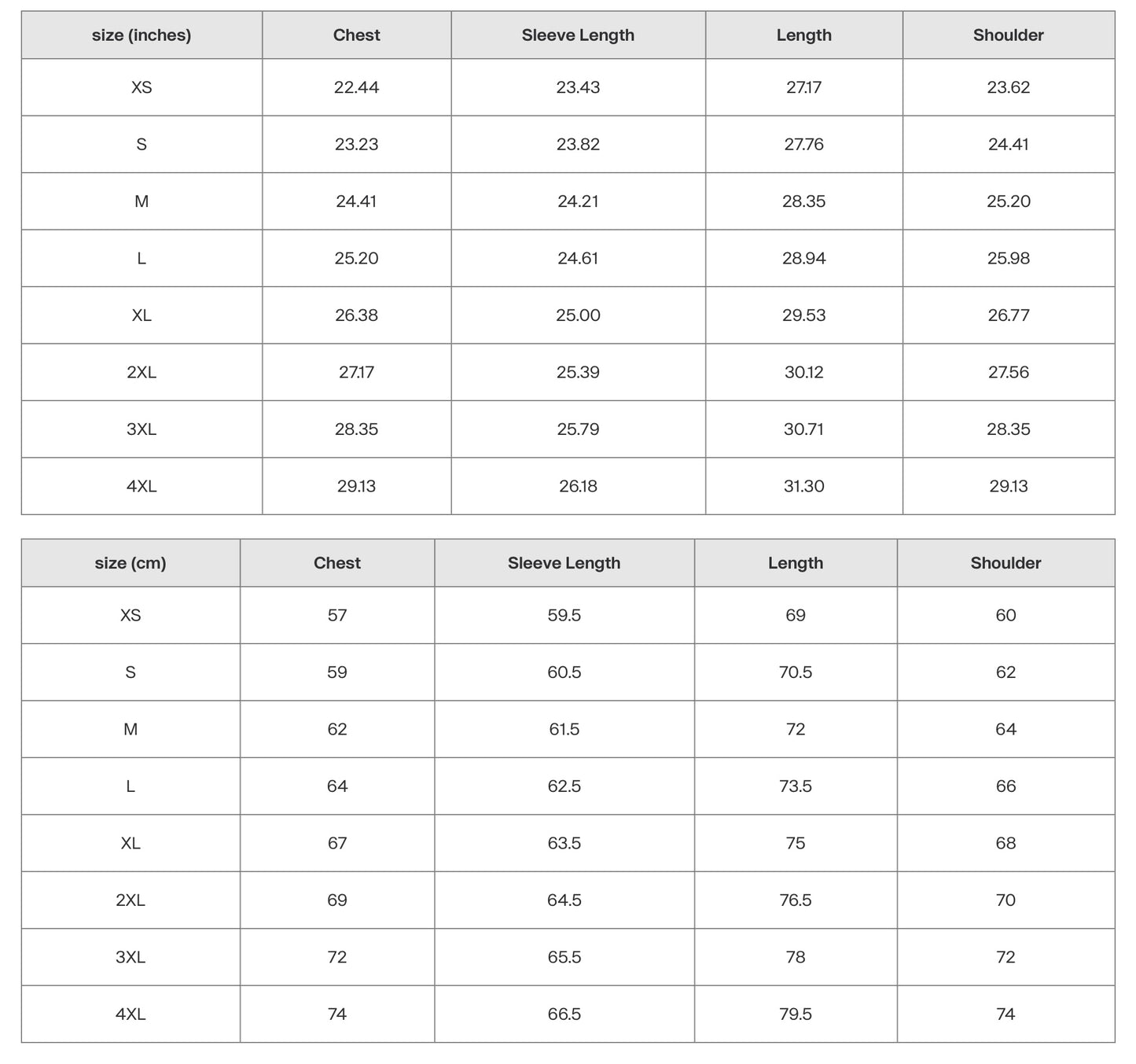 | size (inches) | Chest | Sleeve Length | Length | Shoulder |
|---|---|---|---|---|
| XS | 22.44 | 23.43 | 27.17 | 23.62 |
| S | 23.23 | 23.82 | 27.76 | 24.41 |
| M | 24.41 | 24.21 | 28.35 | 25.20 |
| L | 25.20 | 24.61 | 28.94 | 25.98 |
| XL | 26.38 | 25.00 | 29.53 | 26.77 |
| 2XL | 27.17 | 25.39 | 30.12 | 27.56 |
| 3XL | 28.35 | 25.79 | 30.71 | 28.35 |
| 4XL | 29.13 | 26.18 | 31.30 | 29.13 |

| size (cm) | Chest | Sleeve Length | Length | Shoulder |
|---|---|---|---|---|
| XS | 57 | 59.5 | 69 | 60 |
| S | 59 | 60.5 | 70.5 | 62 |
| M | 62 | 61.5 | 72 | 64 |
| L | 64 | 62.5 | 73.5 | 66 |
| XL | 67 | 63.5 | 75 | 68 |
| 2XL | 69 | 64.5 | 76.5 | 70 |
| 3XL | 72 | 65.5 | 78 | 72 |
| 4XL | 74 | 66.5 | 79.5 | 74 |